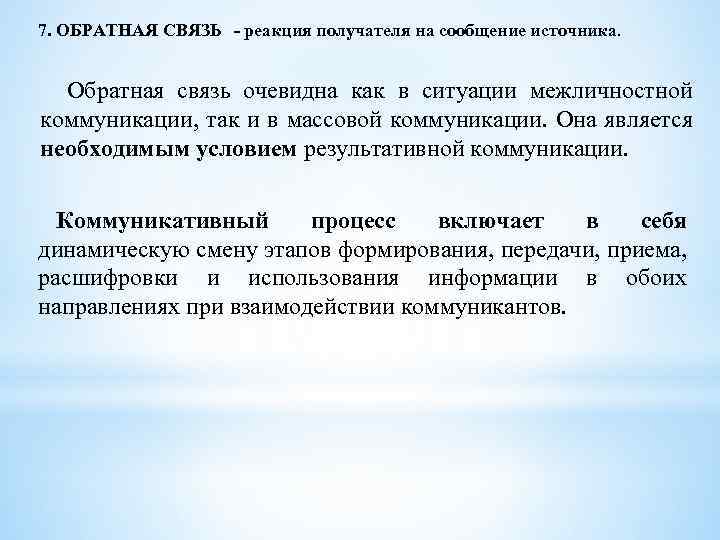 7. ОБРАТНАЯ СВЯЗЬ - реакция получателя на сообщение источника.

Обратная связь очевидна как в ситуации межличностной коммуникации, так и в массовой коммуникации. Она является необходимым условием результативной коммуникации.

Коммуникативный процесс включает в себя динамическую смену этапов формирования, передачи, приема, расшифровки и использования информации в обоих направлениях при взаимодействии коммуникантов.